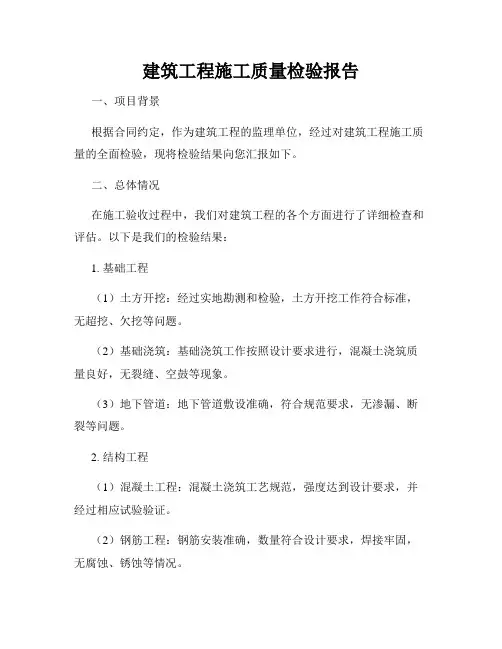 建筑工程施工质量检验报告

一、项目背景

根据合同约定，作为建筑工程的监理单位，经过对建筑工程施工质量的全面检验，现将检验结果向您汇报如下。

二、总体情况

在施工验收过程中，我们对建筑工程的各个方面进行了详细检查和评估。以下是我们的检验结果：

1. 基础工程

（1）土方开挖：经过实地勘测和检验，土方开挖工作符合标准，无超挖、欠挖等问题。

（2）基础浇筑：基础浇筑工作按照设计要求进行，混凝土浇筑质量良好，无裂缝、空鼓等现象。

（3）地下管道：地下管道敷设准确，符合规范要求，无渗漏、断裂等问题。

2. 结构工程

（1）混凝土工程：混凝土浇筑工艺规范，强度达到设计要求，并经过相应试验验证。

（2）钢筋工程：钢筋安装准确，数量符合设计要求，焊接牢固，无腐蚀、锈蚀等情况。